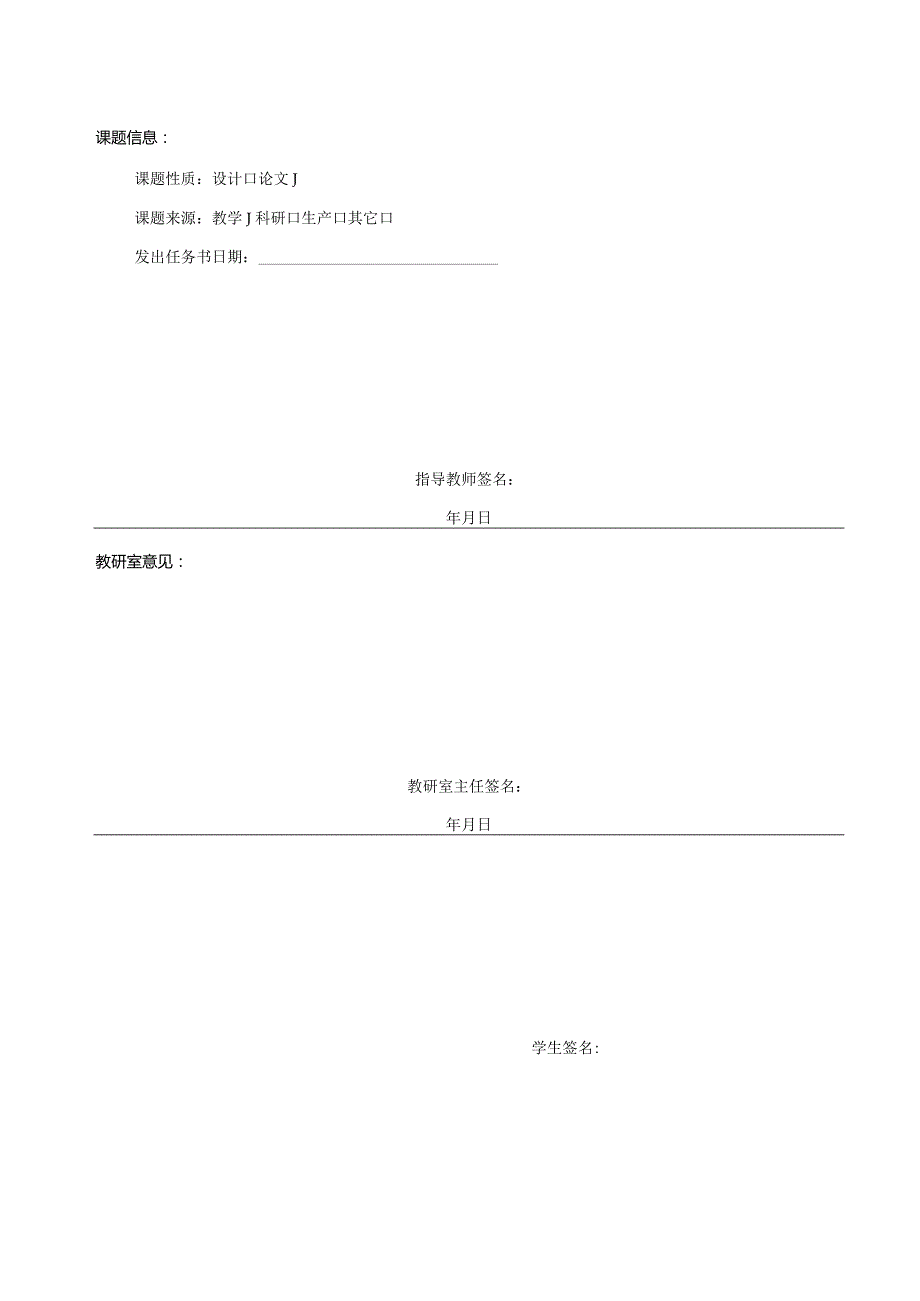 课题信息：

课题性质：设计口论文J

课题来源：教学J科研口生产口其它口

发出任务书日期：

指导教师签名：

年月日

教研室意见：

教研室主任签名：

年月日

学生签名：